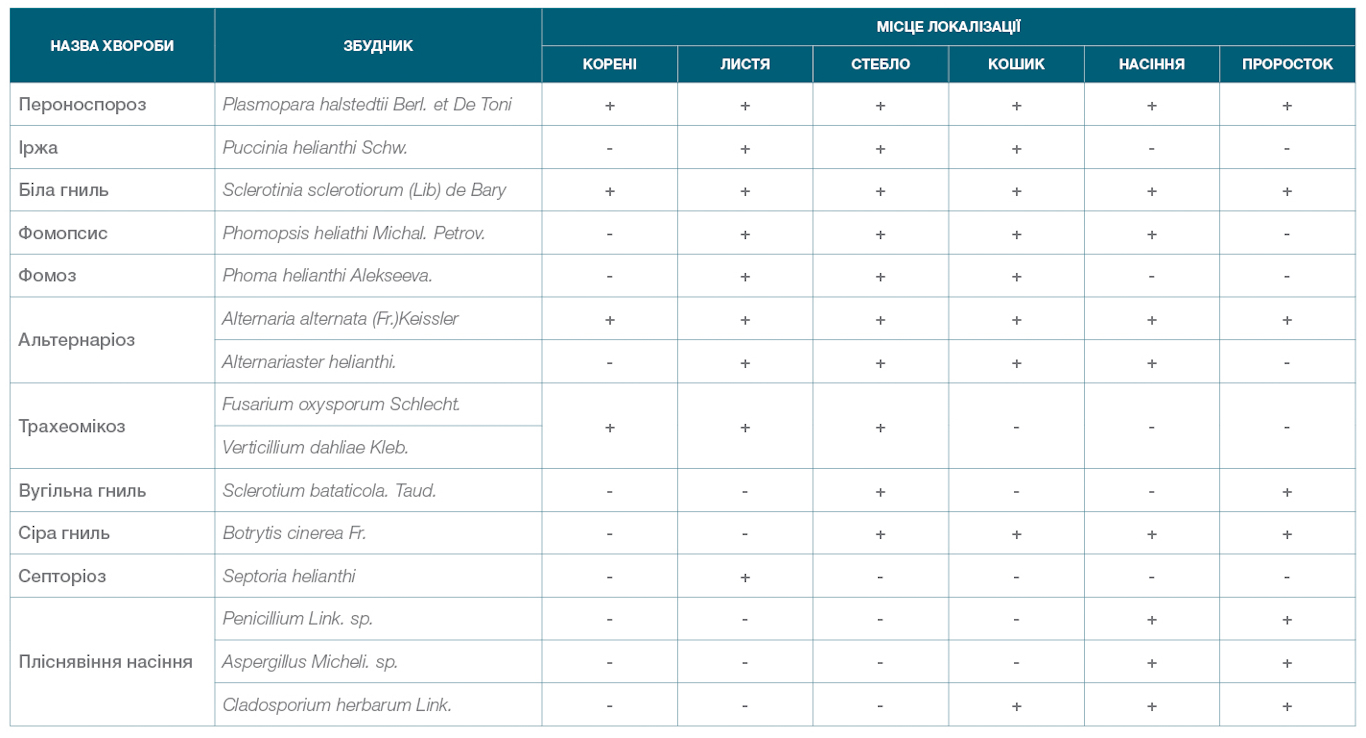 | НАЗВА ХВОРОБИ | ЗБУДНИК | МІСЦЕ ЛОКАЛІЗАЦІЇ | | | | | |
|---|---|---|---|---|---|---|---|
| | | КОРЕНІ | ЛИСТЯ | СТЕБЛО | КОШИК | НАСІННЯ | ПРОРОСТОК |
| Пероноспороз | Plasmopara halstedtii Berl. et De Toni | + | + | + | + | + | + |
| Іржа | Puccinia helianthi Schw. | - | + | + | + | - | - |
| Біла гниль | Sclerotinia sclerotiorum (Lib) de Bary | + | + | + | + | + | + |
| Фомопсис | Phomopsis heliathi Michal. Petrov. | - | + | + | + | + | - |
| Фомоз | Phoma helianthi Alekseeva. | - | + | + | + | - | - |
| Альтернаріоз | Alternaria alternata (Fr.)Keissler | + | + | + | + | + | + |
| | Alternariaster helianthi. | - | + | + | + | + | - |
| Трахеомікоз | Fusarium oxysporum Schlecht. | + | + | + | - | - | - |
| | Verticillium dahliae Kleb. | | | | | | |
| Вугільна гниль | Sclerotium bataticola. Taud. | - | - | + | - | - | + |
| Сіра гниль | Botrytis cinerea Fr. | - | - | + | + | + | + |
| Септоріоз | Septoria helianthi | - | + | - | - | - | - |
| Пліснявіння насіння | Penicillium Link. sp. | - | - | - | - | + | + |
| | Aspergillus Micheli. sp. | - | - | - | - | + | + |
| | Cladosporium herbarum Link. | - | - | - | + | + | + |